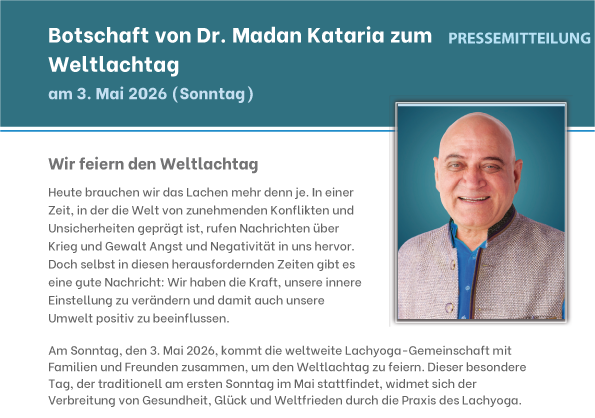 Botschaft von Dr. Madan Kataria zum Weltlachtag

PRESSEMITTEILUNG

am 3. Mai 2026 (Sonntag)

Wir feiern den Weltlachtag

Heute brauchen wir das Lachen mehr denn je. In einer Zeit, in der die Welt von zunehmenden Konflikten und Unsicherheiten geprägt ist, rufen Nachrichten über Krieg und Gewalt Angst und Negativität in uns hervor. Doch selbst in diesen herausfordernden Zeiten gibt es eine gute Nachricht: Wir haben die Kraft, unsere innere Einstellung zu verändern und damit auch unsere Umwelt positiv zu beeinflussen.

Am Sonntag, den 3. Mai 2026, kommt die weltweite Lachyoga-Gemeinschaft mit Familien und Freunden zusammen, um den Weltlachtag zu feiern. Dieser besondere Tag, der traditionell am ersten Sonntag im Mai stattfindet, widmet sich der Verbreitung von Gesundheit, Glück und Weltfrieden durch die Praxis des Lachyoga.